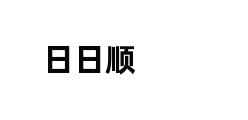 日日顺